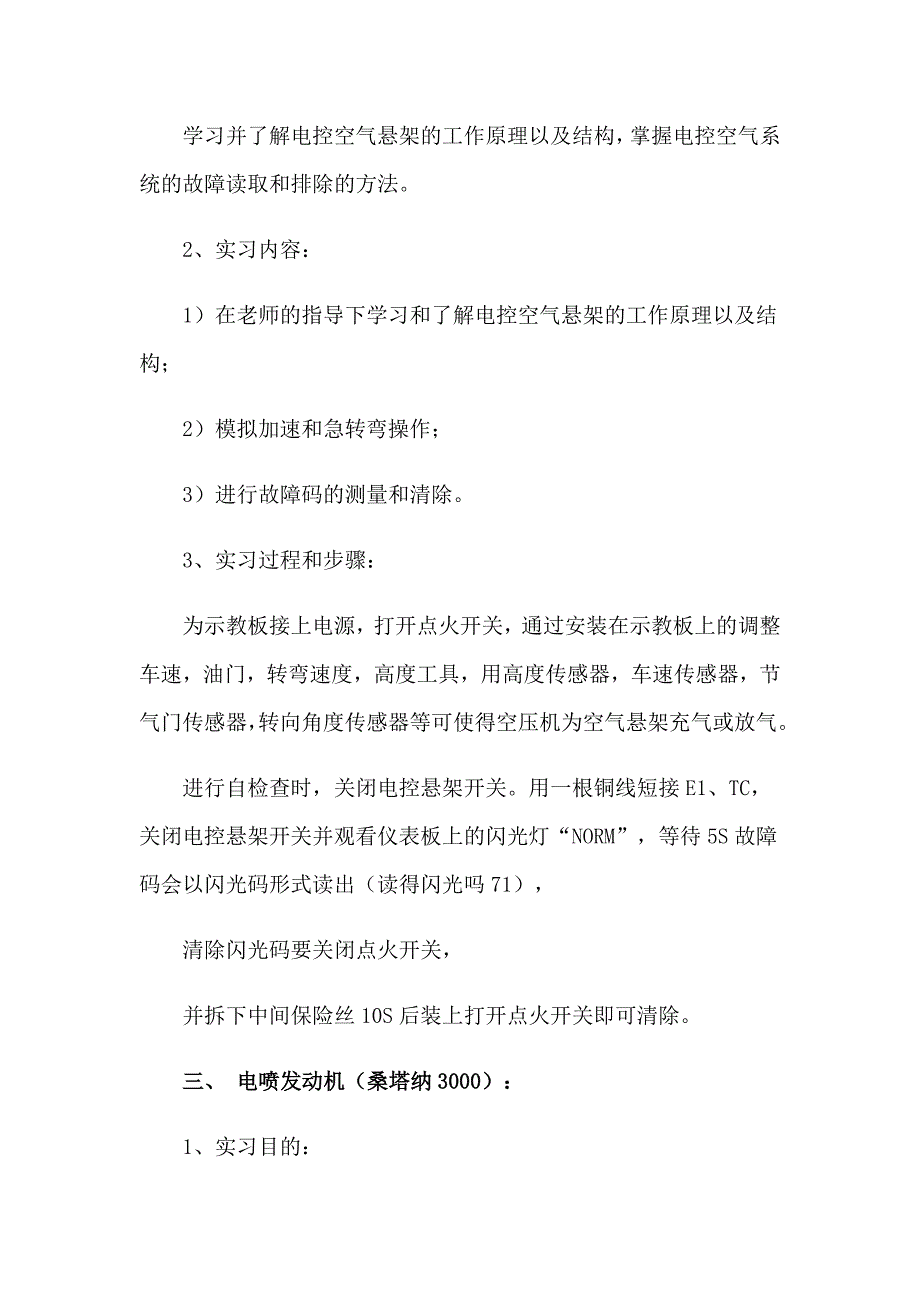 学习并了解电控空气悬架的工作原理以及结构，掌握电控空气系统的故障读取和排除的方法。

2、实习内容：

1）在老师的指导下学习和了解电控空气悬架的工作原理以及结构；

2）模拟加速和急转弯操作；

3）进行故障码的测量和清除。

3、实习过程和步骤：

为示教板接上电源，打开点火开关，通过安装在示教板上的调整车速，油门，转弯速度，高度工具，用高度传感器，车速传感器，节气门传感器，转向角度传感器等可使得空压机为空气悬架充气或放气。

进行自检查时，关闭电控悬架开关。用一根铜线短接 E1、TC，关闭电控悬架开关并观看仪表板上的闪光灯“NORM”，等待 5S 故障码会以闪光码形式读出（读得闪光吗 71），

清除闪光码要关闭点火开关，

并拆下中间保险丝 10S 后装上打开点火开关即可清除。

三、 电喷发动机（桑塔纳 3000）：

1、实习目的：